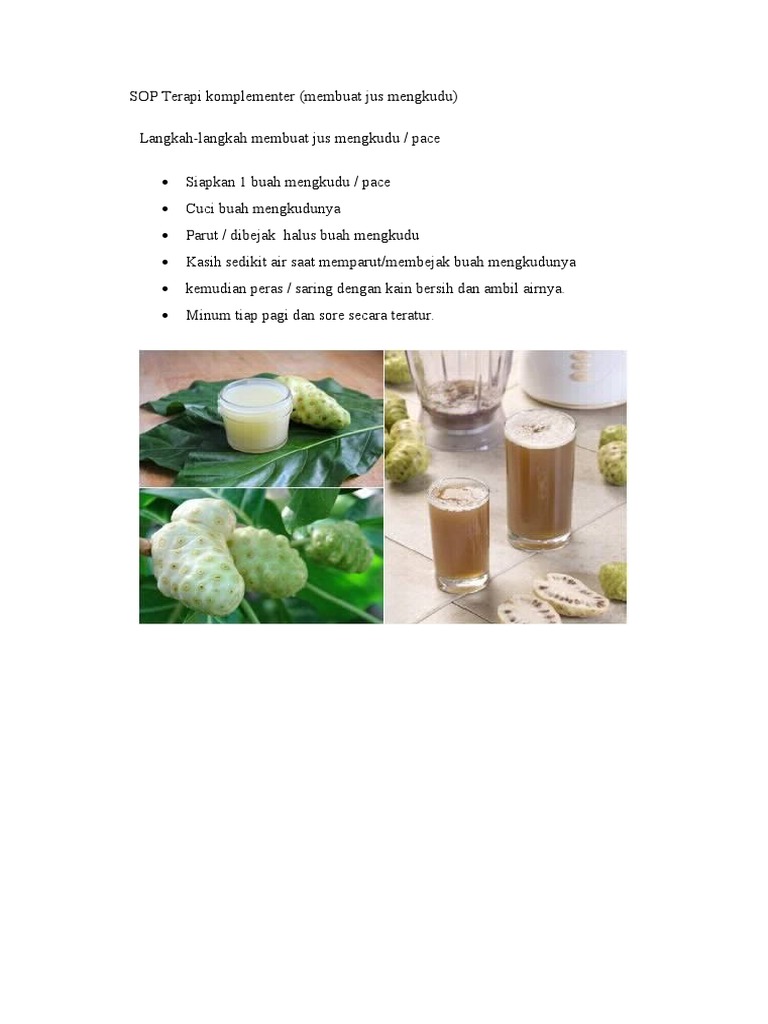 SOP Terapi komplementer (membuat jus mengkudu)

Langkah-langkah membuat jus mengkudu / pace

• Siapkan 1 buah mengkudu / pace
• Cuci buah mengkudunya
• Parut / dibejak  halus buah mengkudu
• Kasih sedikit air saat memparut/membejak buah mengkudunya
• kemudian peras / saring dengan kain bersih dan ambil airnya.
• Minum tiap pagi dan sore secara teratur.